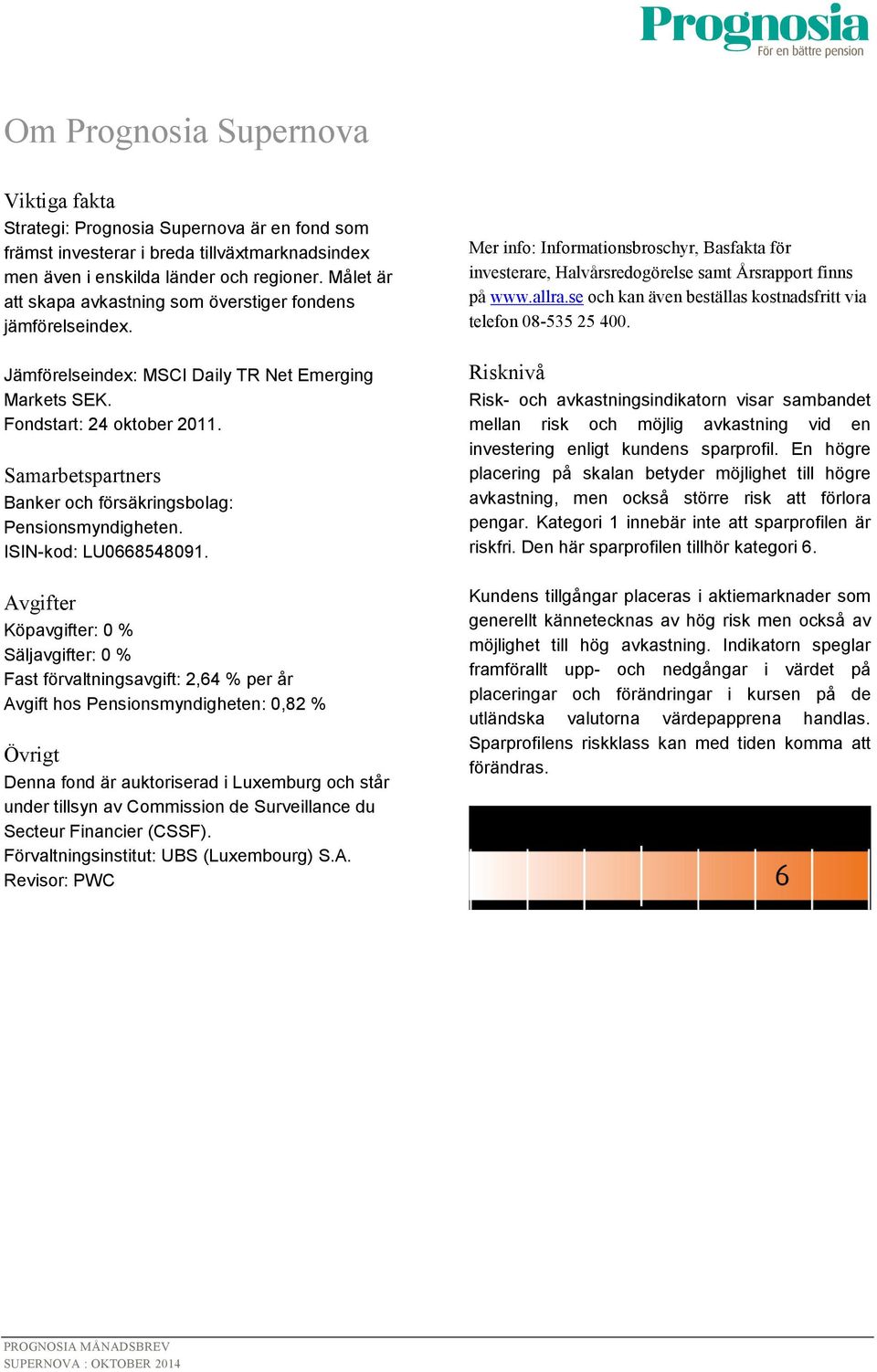 Prognosia
För en bättre pension

Om Prognosia Supernova

Viktiga fakta
Strategi: Prognosia Supernova är en fond som främst investerar i breda tillväxtmarknadsindex men även i enskilda länder och regioner. Målet är att skapa avkastning som överstiger fondens jämförelseindex.

Jämförelseindex: MSCI Daily TR Net Emerging Markets SEK.
Fondstart: 24 oktober 2011.

Samarbetspartners
Banker och försäkringsbolag:
Pensionsmyndigheten.
ISIN-kod: LU0668548091.

Avgifter
Köpavgifter: 0 %
Säljavgifter: 0 %
Fast förvaltningsavgift: 2,64 % per år
Avgift hos Pensionsmyndigheten: 0,82 %

Övrigt
Denna fond är auktoriserad i Luxemburg och står under tillsyn av Commission de Surveillance du Secteur Financier (CSSF).
Förvaltningsinstitut: UBS (Luxembourg) S.A.
Revisor: PWC

Mer info: Informationsbroschyr, Basfakta för investerare, Halvårsredogörelse samt Årsrapport finns på www.allra.se och kan även beställas kostnadsfritt via telefon 08-535 25 400.

Risknivå
Risk- och avkastningsindikatorn visar sambandet mellan risk och möjlig avkastning vid en investering enligt kundens sparprofil. En högre placering på skalan betyder möjlighet till högre avkastning, men också större risk att förlora pengar. Kategori 1 innebär inte att sparprofilen är riskfri. Den här sparprofilen tillhör kategori 6.

Kundens tillgångar placeras i aktiemarknader som generellt kännetecknas av hög risk men också av möjlighet till hög avkastning. Indikatorn speglar framförallt upp- och nedgångar i värdet på placeringar och förändringar i kursen på de utländska valutorna värdepapprena handlas. Sparprofilens riskklass kan med tiden komma att förändras.

6

PROGNOSIA MÅNADSBREV
SUPERNOVA : OKTOBER 2014